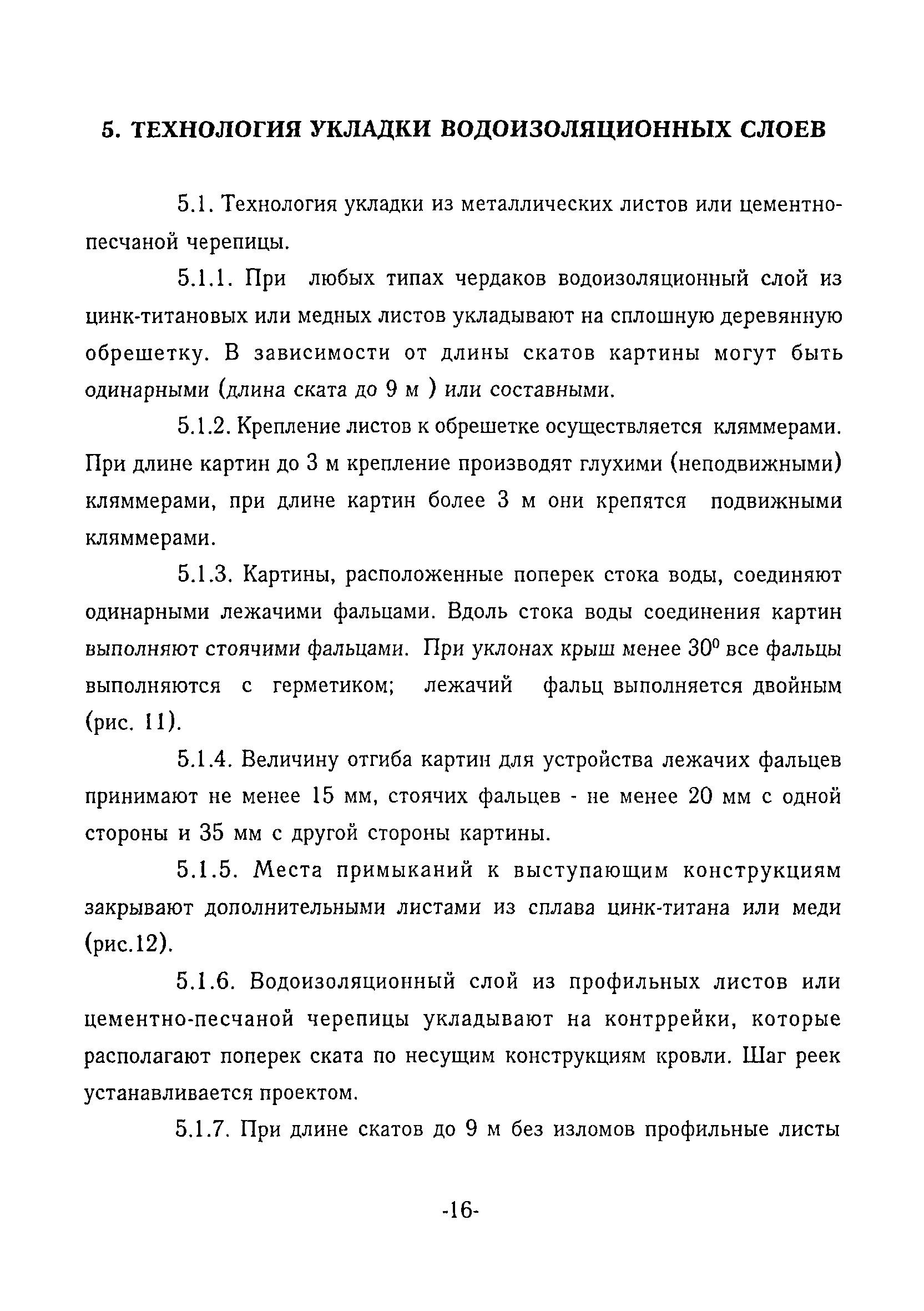 5. ТЕХНОЛОГИЯ УКЛАДКИ ВОДОИЗОЛЯЦИОННЫХ СЛОЕВ

5.1. Технология укладки из металлических листов или цементно-песчаной черепицы.

5.1.1. При любых типах чердаков водоизоляционный слой из цинк-титановых или медных листов укладывают на сплошную деревянную обрешетку. В зависимости от длины скатов картины могут быть одинарными (длина ската до 9 м ) или составными.

5.1.2. Крепление листов к обрешетке осуществляется кляммерами. При длине картин до 3 м крепление производят глухими (неподвижными) кляммерами, при длине картин более 3 м они крепятся подвижными кляммерами.

5.1.3. Картины, расположенные поперек стока воды, соединяют одинарными лежачими фальцами. Вдоль стока воды соединения картин выполняют стоячими фальцами. При уклонах крыш менее $30^0$ все фальцы выполняются с герметиком; лежачий фальц выполняется двойным (рис. 11).

5.1.4. Величину отгиба картин для устройства лежачих фальцев принимают не менее 15 мм, стоячих фальцев - не менее 20 мм с одной стороны и 35 мм с другой стороны картины.

5.1.5. Места примыканий к выступающим конструкциям закрывают дополнительными листами из сплава цинк-титана или меди (рис.12).

5.1.6. Водоизоляционный слой из профильных листов или цементно-песчаной черепицы укладывают на контррейки, которые располагают поперек ската по несущим конструкциям кровли. Шаг реек устанавливается проектом.

5.1.7. При длине скатов до 9 м без изломов профильные листы

-16-